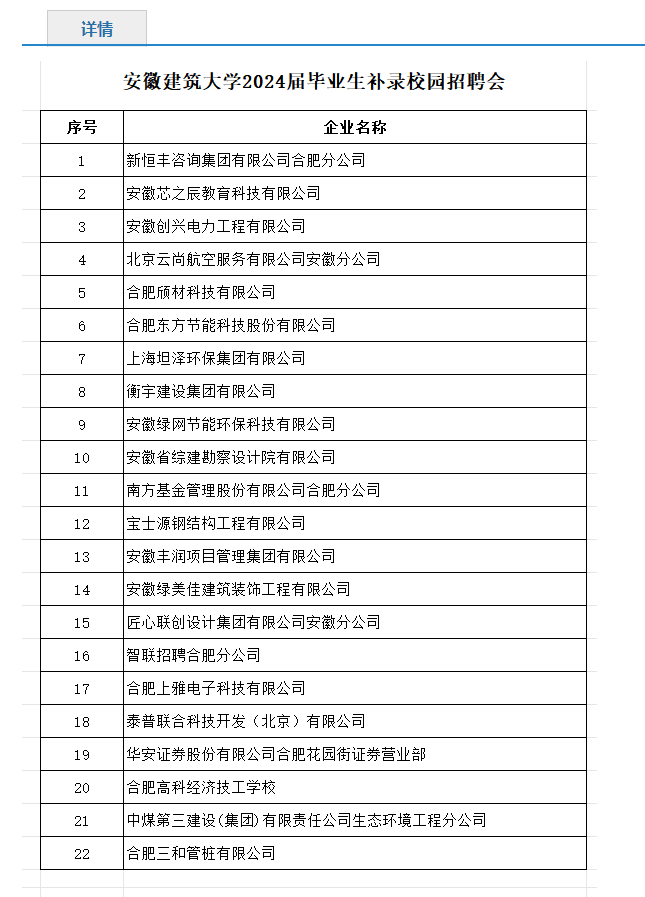 详情

安徽建筑大学2024届毕业生补录校园招聘会

| 序号 | 企业名称 |
|---|---|
| 1 | 新恒丰咨询集团有限公司合肥分公司 |
| 2 | 安徽芯之辰教育科技有限公司 |
| 3 | 安徽创兴电力工程有限公司 |
| 4 | 北京云尚航空服务有限公司安徽分公司 |
| 5 | 合肥颀材科技有限公司 |
| 6 | 合肥东方节能科技股份有限公司 |
| 7 | 上海坦泽环保集团有限公司 |
| 8 | 衡宇建设集团有限公司 |
| 9 | 安徽绿网节能环保科技有限公司 |
| 10 | 安徽省综建勘察设计院有限公司 |
| 11 | 南方基金管理股份有限公司合肥分公司 |
| 12 | 宝士源钢结构工程有限公司 |
| 13 | 安徽丰润项目管理集团有限公司 |
| 14 | 安徽绿美佳建筑装饰工程有限公司 |
| 15 | 匠心联创设计集团有限公司安徽分公司 |
| 16 | 智联招聘合肥分公司 |
| 17 | 合肥上雅电子科技有限公司 |
| 18 | 泰普联合科技开发（北京）有限公司 |
| 19 | 华安证券股份有限公司合肥花园街证券营业部 |
| 20 | 合肥高科经济技工学校 |
| 21 | 中煤第三建设(集团)有限责任公司生态环境工程分公司 |
| 22 | 合肥三和管桩有限公司 |